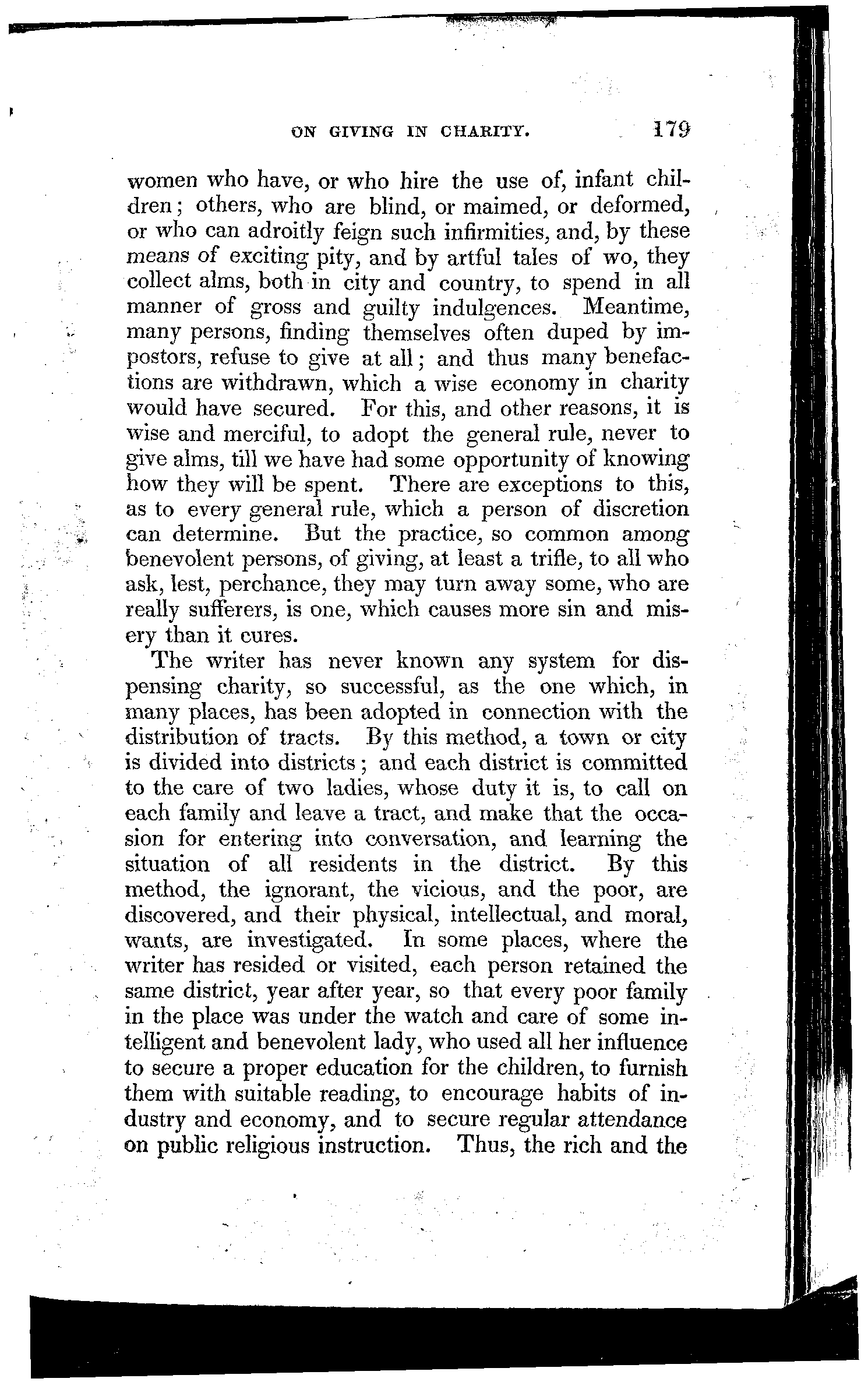 ON GIVING IN CHARITY. 179

women who have, or who hire the use of, infant children; others, who are blind, or maimed, or deformed, or who can adroitly feign such infirmities, and, by these means of exciting pity, and by artful tales of wo, they collect alms, both in city and country, to spend in all manner of gross and guilty indulgences. Meantime, many persons, finding themselves often duped by impostors, refuse to give at all; and thus many benefactions are withdrawn, which a wise economy in charity would have secured. For this, and other reasons, it is wise and merciful, to adopt the general rule, never to give alms, till we have had some opportunity of knowing how they will be spent. There are exceptions to this, as to every general rule, which a person of discretion can determine. But the practice, so common among benevolent persons, of giving, at least a trifle, to all who ask, lest, perchance, they may turn away some, who are really sufferers, is one, which causes more sin and misery than it cures.

The writer has never known any system for dispensing charity, so successful, as the one which, in many places, has been adopted in connection with the distribution of tracts. By this method, a town or city is divided into districts; and each district is committed to the care of two ladies, whose duty it is, to call on each family and leave a tract, and make that the occasion for entering into conversation, and learning the situation of all residents in the district. By this method, the ignorant, the vicious, and the poor, are discovered, and their physical, intellectual, and moral, wants, are investigated. In some places, where the writer has resided or visited, each person retained the same district, year after year, so that every poor family in the place was under the watch and care of some intelligent and benevolent lady, who used all her influence to secure a proper education for the children, to furnish them with suitable reading, to encourage habits of industry and economy, and to secure regular attendance on public religious instruction. Thus, the rich and the